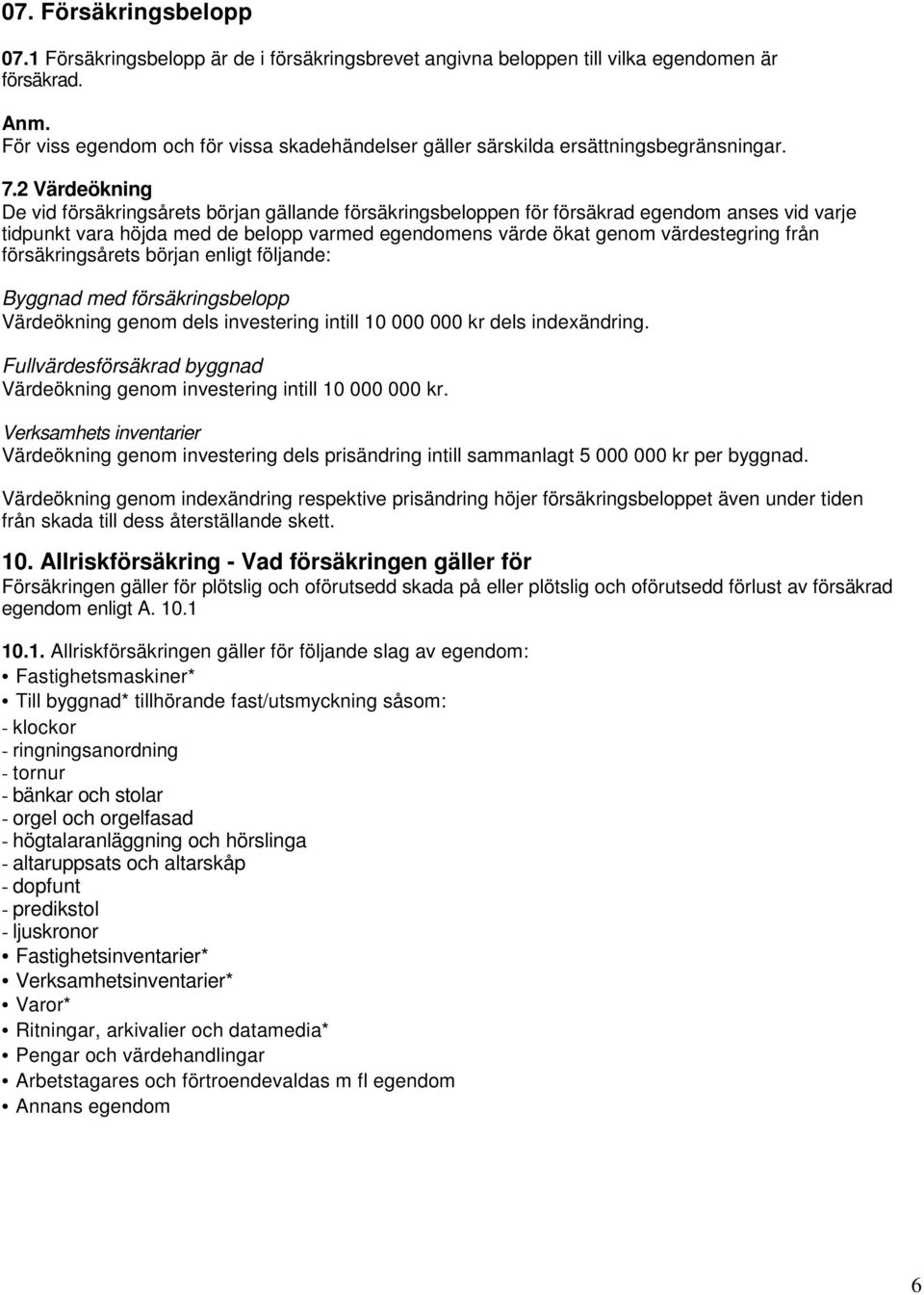 07. Försäkringsbelopp

07.1 Försäkringsbelopp är de i försäkringsbrevet angivna beloppen till vilka egendomen är försäkrad.

Anm.
För viss egendom och för vissa skadehändelser gäller särskilda ersättningsbegränsningar.

7.2 Värdeökning
De vid försäkringsårets början gällande försäkringsbeloppen för försäkrad egendom anses vid varje tidpunkt vara höjda med de belopp varmed egendomens värde ökat genom värdestegring från försäkringsårets början enligt följande:

Byggnad med försäkringsbelopp
Värdeökning genom dels investering intill 10 000 000 kr dels indexändring.

Fullvärdesförsäkrad byggnad
Värdeökning genom investering intill 10 000 000 kr.

Verksamhets inventarier
Värdeökning genom investering dels prisändring intill sammanlagt 5 000 000 kr per byggnad.

Värdeökning genom indexändring respektive prisändring höjer försäkringsbeloppet även under tiden från skada till dess återställande skett.

10. Allriskförsäkring - Vad försäkringen gäller för
Försäkringen gäller för plötslig och oförutsedd skada på eller plötslig och oförutsedd förlust av försäkrad egendom enligt A. 10.1

10.1. Allriskförsäkringen gäller för följande slag av egendom:
• Fastighetsmaskiner*
• Till byggnad* tillhörande fast/utsmyckning såsom:
- klockor
- ringningsanordning
- tornur
- bänkar och stolar
- orgel och orgelfasad
- högtalaranläggning och hörslinga
- altaruppsats och altarskåp
- dopfunt
- predikstol
- ljuskronor
• Fastighetsinventarier*
• Verksamhetsinventarier*
• Varor*
• Ritningar, arkivalier och datamedia*
• Pengar och värdehandlingar
• Arbetstagares och förtroendevaldas m fl egendom
• Annans egendom

6